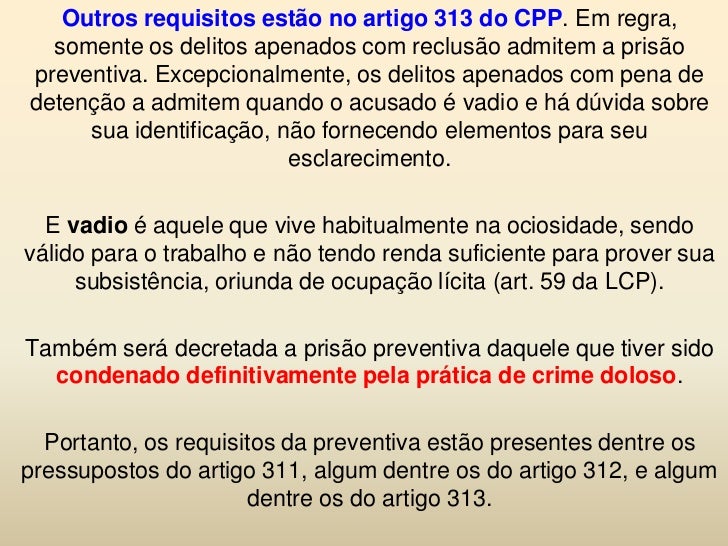 Outros requisitos estão no artigo 313 do CPP. Em regra, somente os delitos apenados com reclusão admitem a prisão preventiva. Excepcionalmente, os delitos apenados com pena de detenção a admitem quando o acusado é vadio e há dúvida sobre sua identificação, não fornecendo elementos para seu esclarecimento.

E vadio é aquele que vive habitualmente na ociosidade, sendo válido para o trabalho e não tendo renda suficiente para prover sua subsistência, oriunda de ocupação lícita (art. 59 da LCP).

Também será decretada a prisão preventiva daquele que tiver sido condenado definitivamente pela prática de crime doloso.

Portanto, os requisitos da preventiva estão presentes dentre os pressupostos do artigo 311, algum dentre os do artigo 312, e algum dentre os do artigo 313.